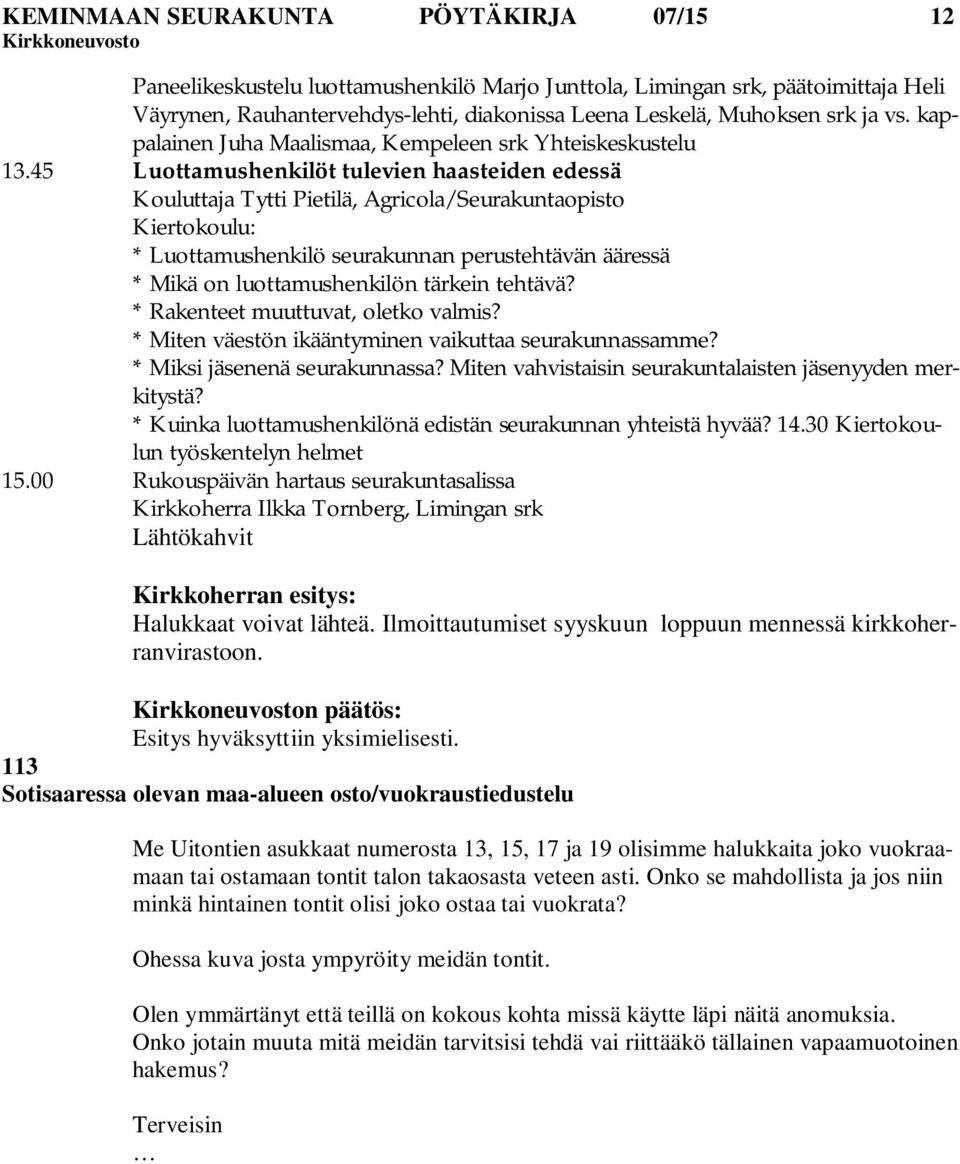 KEMINMAAN SEURAKUNTA PÖYTÄKIRJA 07/15 12
Kirkkoneuvosto

Paneelikeskustelu luottamushenkilö Marjo Junttola, Limingan srk, päätoimittaja Heli Väyrynen, Rauhantervehdys-lehti, diakonissa Leena Leskelä, Muhoksen srk ja vs. kappalainen Juha Maalismaa, Kempeleen srk Yhteiskeskustelu

13.45 Luottamushenkilöt tulevien haasteiden edessä
Kouluttaja Tytti Pietilä, Agricola/Seurakuntaopisto
Kiertokoulu:
* Luottamushenkilö seurakunnan perustehtävän ääressä
* Mikä on luottamushenkilön tärkein tehtävä?
* Rakenteet muuttuvat, oletko valmis?
* Miten väestön ikääntyminen vaikuttaa seurakunnassamme?
* Miksi jäsenenä seurakunnassa? Miten vahvistaisin seurakuntalaisten jäsenyyden merkitystä?
* Kuinka luottamushenkilönä edistän seurakunnan yhteistä hyvää? 14.30 Kiertokoulun työskentelyn helmet

15.00 Rukouspäivän hartaus seurakuntasalissa
Kirkkoherra Ilkka Tornberg, Limingan srk
Lähtökahvit

Kirkkoherran esitys:
Halukkaat voivat lähteä. Ilmoittautumiset syyskuun loppuun mennessä kirkkoherranvirastoon.

Kirkkoneuvoston päätös:
Esitys hyväksyttiin yksimielisesti.

113
Sotisaaressa olevan maa-alueen osto/vuokraustiedustelu

Me Uitontien asukkaat numerosta 13, 15, 17 ja 19 olisimme halukkaita joko vuokraamaan tai ostamaan tontit talon takaosasta veteen asti. Onko se mahdollista ja jos niin minkä hintainen tontit olisi joko ostaa tai vuokrata?

Ohessa kuva josta ympyröity meidän tontit.

Olen ymmärtänyt että teillä on kokous kohta missä käytte läpi näitä anomuksia. Onko jotain muuta mitä meidän tarvitsisi tehdä vai riittääkö tällainen vapaamuotoinen hakemus?

Terveisin
…